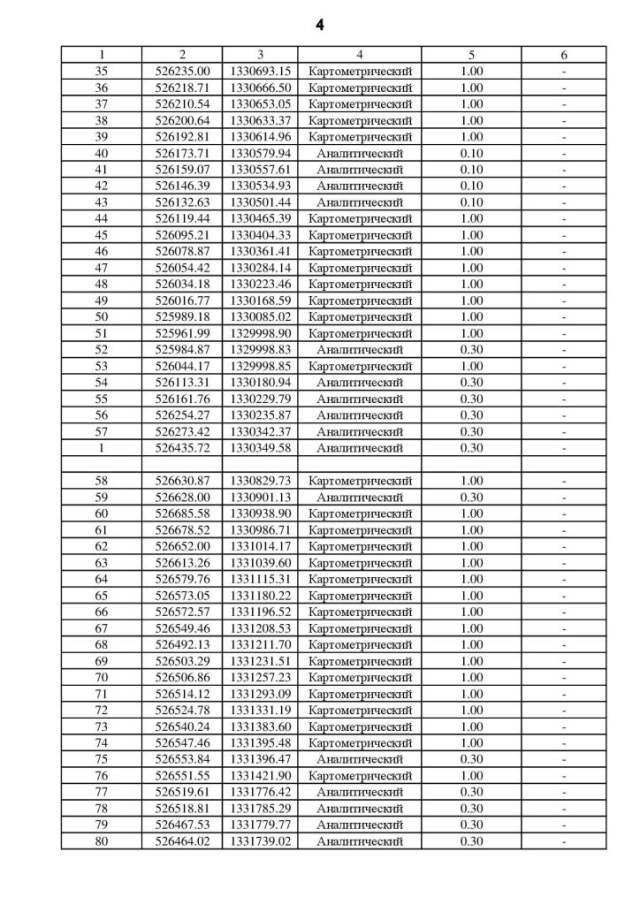 4

| 1 | 2 | 3 | 4 | 5 | 6 |
|---|---|---|---|---|---|
| 35 | 526235.00 | 1330693.15 | Картометрический | 1.00 | - |
| 36 | 526218.71 | 1330666.50 | Картометрический | 1.00 | - |
| 37 | 526210.54 | 1330653.05 | Картометрический | 1.00 | - |
| 38 | 526200.64 | 1330633.37 | Картометрический | 1.00 | - |
| 39 | 526192.81 | 1330614.96 | Картометрический | 1.00 | - |
| 40 | 526173.71 | 1330579.94 | Аналитический | 0.10 | - |
| 41 | 526159.07 | 1330557.61 | Аналитический | 0.10 | - |
| 42 | 526146.39 | 1330534.93 | Аналитический | 0.10 | - |
| 43 | 526132.63 | 1330501.44 | Аналитический | 0.10 | - |
| 44 | 526119.44 | 1330465.39 | Картометрический | 1.00 | - |
| 45 | 526095.21 | 1330404.33 | Картометрический | 1.00 | - |
| 46 | 526078.87 | 1330361.41 | Картометрический | 1.00 | - |
| 47 | 526054.42 | 1330284.14 | Картометрический | 1.00 | - |
| 48 | 526034.18 | 1330223.46 | Картометрический | 1.00 | - |
| 49 | 526016.77 | 1330168.59 | Картометрический | 1.00 | - |
| 50 | 525989.18 | 1330085.02 | Картометрический | 1.00 | - |
| 51 | 525961.99 | 1329998.90 | Картометрический | 1.00 | - |
| 52 | 525984.87 | 1329998.83 | Аналитический | 0.30 | - |
| 53 | 526044.17 | 1329998.85 | Картометрический | 1.00 | - |
| 54 | 526113.31 | 1330180.94 | Аналитический | 0.30 | - |
| 55 | 526161.76 | 1330229.79 | Аналитический | 0.30 | - |
| 56 | 526254.27 | 1330235.87 | Аналитический | 0.30 | - |
| 57 | 526273.42 | 1330342.37 | Аналитический | 0.30 | - |
| 1 | 526435.72 | 1330349.58 | Аналитический | 0.30 | - |
| | | | | | |
| 58 | 526630.87 | 1330829.73 | Картометрический | 1.00 | - |
| 59 | 526628.00 | 1330901.13 | Аналитический | 0.30 | - |
| 60 | 526685.58 | 1330938.90 | Картометрический | 1.00 | - |
| 61 | 526678.52 | 1330986.71 | Картометрический | 1.00 | - |
| 62 | 526652.00 | 1331014.17 | Картометрический | 1.00 | - |
| 63 | 526613.26 | 1331039.60 | Картометрический | 1.00 | - |
| 64 | 526579.76 | 1331115.31 | Картометрический | 1.00 | - |
| 65 | 526573.05 | 1331180.22 | Картометрический | 1.00 | - |
| 66 | 526572.57 | 1331196.52 | Картометрический | 1.00 | - |
| 67 | 526549.46 | 1331208.53 | Картометрический | 1.00 | - |
| 68 | 526492.13 | 1331211.70 | Картометрический | 1.00 | - |
| 69 | 526503.29 | 1331231.51 | Картометрический | 1.00 | - |
| 70 | 526506.86 | 1331257.23 | Картометрический | 1.00 | - |
| 71 | 526514.12 | 1331293.09 | Картометрический | 1.00 | - |
| 72 | 526524.78 | 1331331.19 | Картометрический | 1.00 | - |
| 73 | 526540.24 | 1331383.60 | Картометрический | 1.00 | - |
| 74 | 526547.46 | 1331395.48 | Картометрический | 1.00 | - |
| 75 | 526553.84 | 1331396.47 | Аналитический | 0.30 | - |
| 76 | 526551.55 | 1331421.90 | Картометрический | 1.00 | - |
| 77 | 526519.61 | 1331776.42 | Аналитический | 0.30 | - |
| 78 | 526518.81 | 1331785.29 | Аналитический | 0.30 | - |
| 79 | 526467.53 | 1331779.77 | Аналитический | 0.30 | - |
| 80 | 526464.02 | 1331739.02 | Аналитический | 0.30 | - |